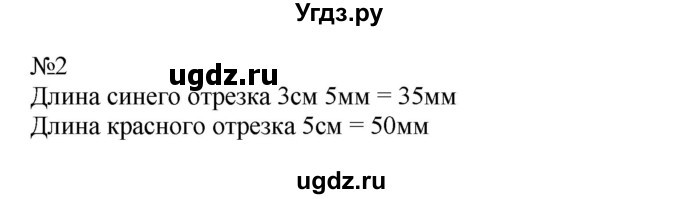 Угдз.ру

№2
ugdz.ru
Длина синего отрезка 3см 5мм = 35мм
Длина красного отрезка 5см = 50мм

ugdz.ru